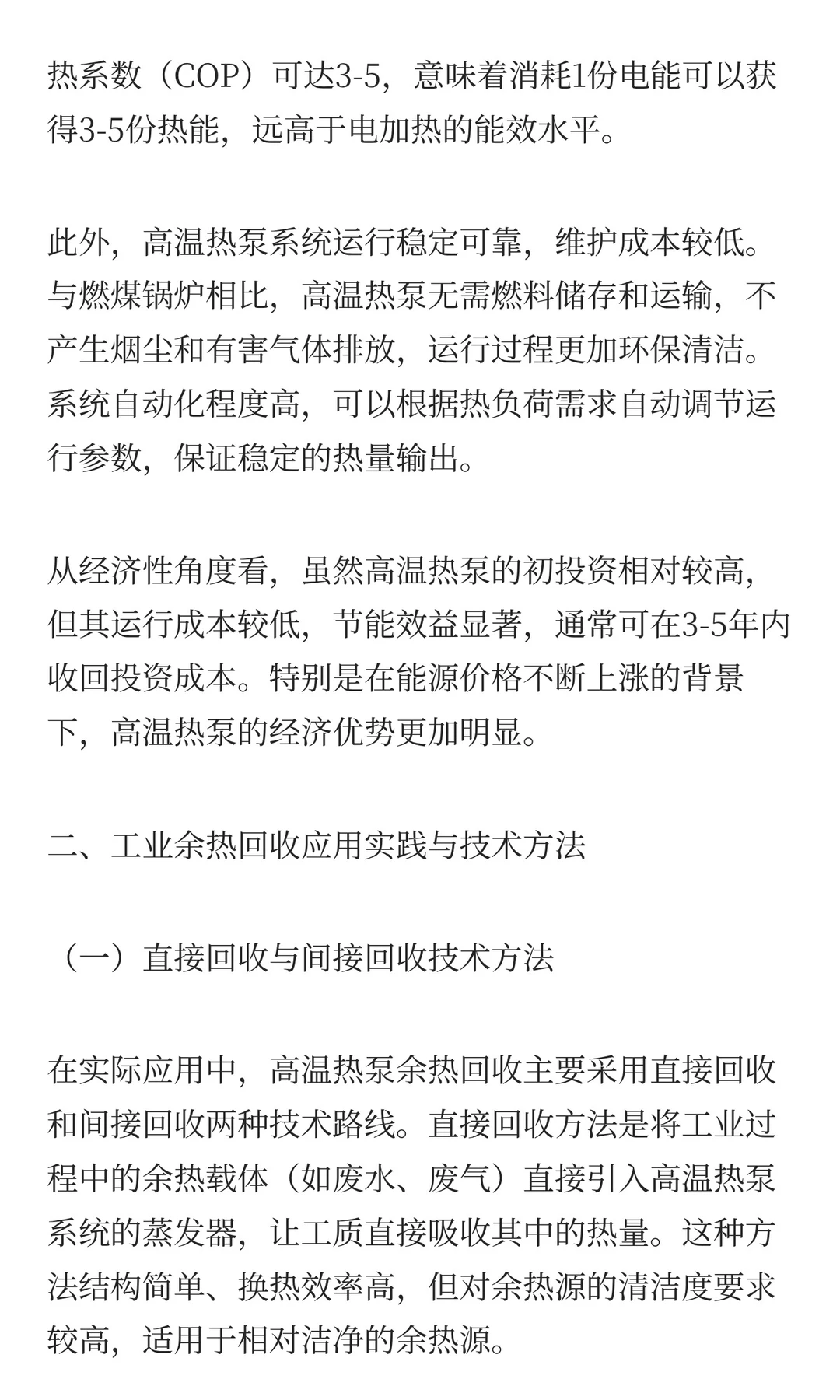 热系数（COP）可达3-5，意味着消耗1份电能可以获得3-5份热能，远高于电加热的能效水平。

此外，高温热泵系统运行稳定可靠，维护成本较低。与燃煤锅炉相比，高温热泵无需燃料储存和运输，不产生烟尘和有害气体排放，运行过程更加环保清洁。系统自动化程度高，可以根据热负荷需求自动调节运行参数，保证稳定的热量输出。

从经济性角度看，虽然高温热泵的初投资相对较高，但其运行成本较低，节能效益显著，通常可在3-5年内收回投资成本。特别是在能源价格不断上涨的背景下，高温热泵的经济优势更加明显。

二、工业余热回收应用实践与技术方法

（一）直接回收与间接回收技术方法

在实际应用中，高温热泵余热回收主要采用直接回收和间接回收两种技术路线。直接回收方法是将工业过程中的余热载体（如废水、废气）直接引入高温热泵系统的蒸发器，让工质直接吸收其中的热量。这种方法结构简单、换热效率高，但对余热源的清洁度要求较高，适用于相对洁净的余热源。